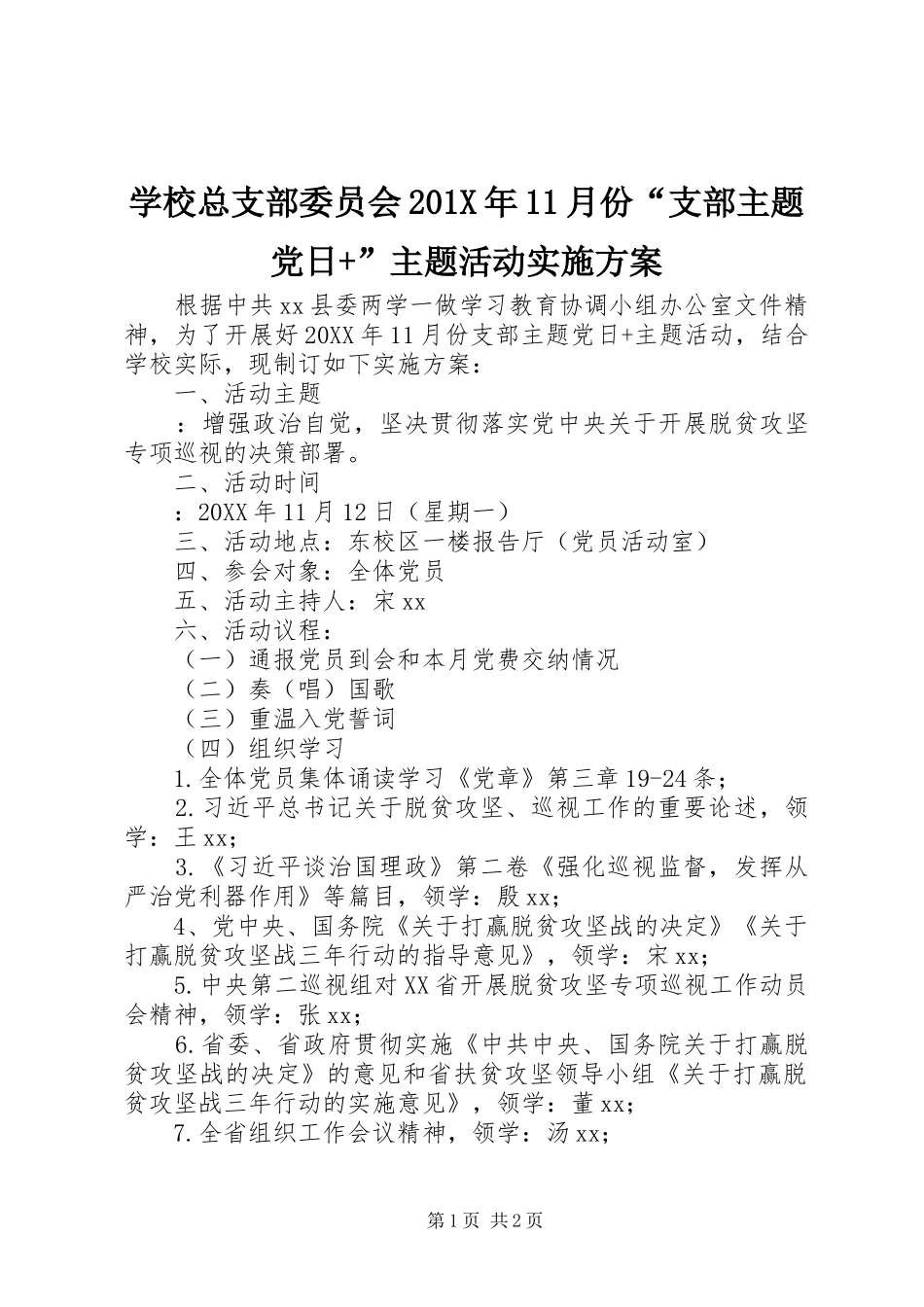 学校总支部委员会201X年11月份“支部主题党日+”主题活动实施方案

根据中共xx县委两学一做学习教育协调小组办公室文件精神，为了开展好20XX年11月份支部主题党日+主题活动，结合学校实际，现制订如下实施方案：

一、活动主题

：增强政治自觉，坚决贯彻落实党中央关于开展脱贫攻坚专项巡视的决策部署。

二、活动时间

：20XX年11月12日（星期一）

三、活动地点：东校区一楼报告厅（党员活动室）

四、参会对象：全体党员

五、活动主持人：宋xx

六、活动议程：

（一）通报党员到会和本月党费交纳情况

（二）奏（唱）国歌

（三）重温入党誓词

（四）组织学习

1.全体党员集体诵读学习《党章》第三章19-24条；

2.习近平总书记关于脱贫攻坚、巡视工作的重要论述，领学：王xx；

3.《习近平谈治国理政》第二卷《强化巡视监督，发挥从严治党利器作用》等篇目，领学：殷xx；

4、党中央、国务院《关于打赢脱贫攻坚战的决定》《关于打赢脱贫攻坚战三年行动的指导意见》，领学：宋xx；

5.中央第二巡视组对XX省开展脱贫攻坚专项巡视工作动员会精神，领学：张xx；

6.省委、省政府贯彻实施《中共中央、国务院关于打赢脱贫攻坚战的决定》的意见和省扶贫攻坚领导小组《关于打赢脱贫攻坚战三年行动的实施意见》，领学：董xx；

7.全省组织工作会议精神，领学：汤xx；

第1页 共2页